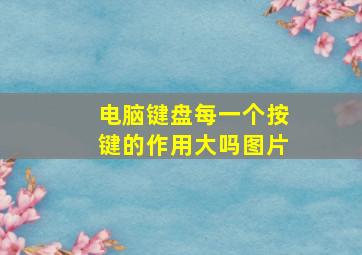 电脑键盘每一个按键的作用大吗图片